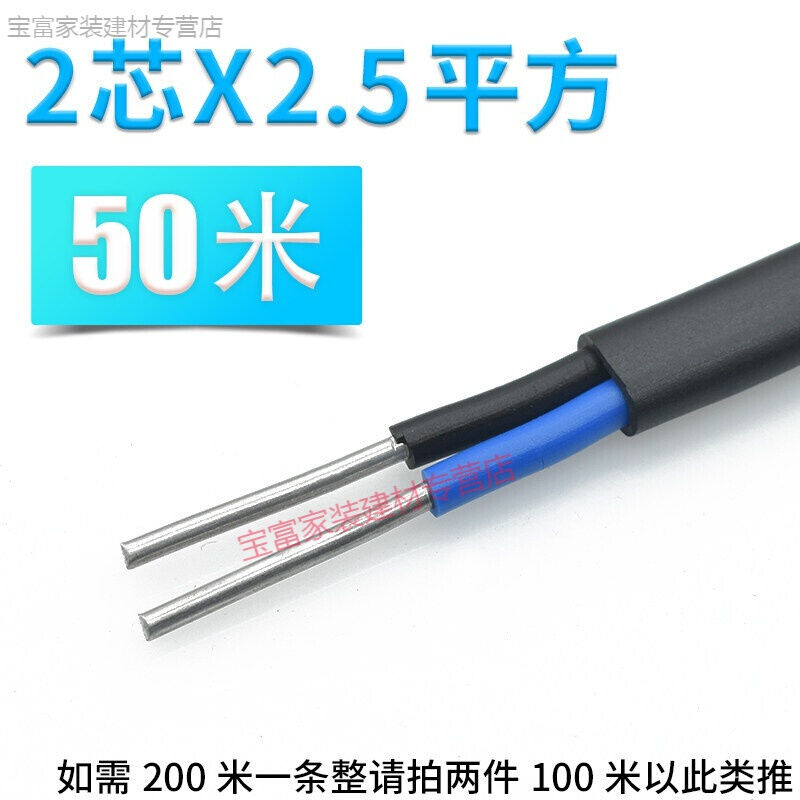 宝富家装建材专营店

2芯X2.5平方

50米

宝富家装建材专营店

如需 200 米一条整请拍两件 100 米以此类推